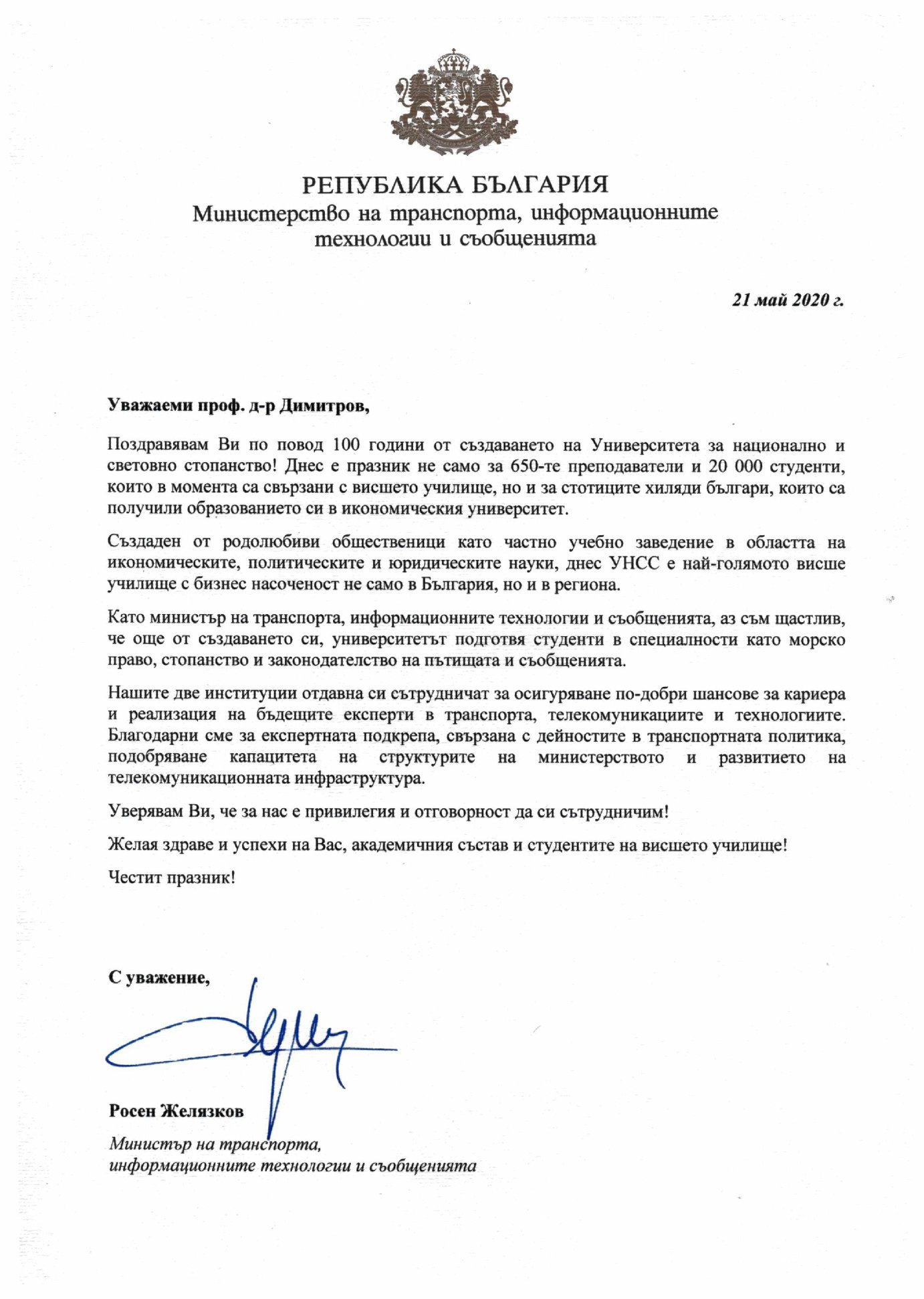 РЕПУБЛИКА БЪЛГАРИЯ
Министерство на транспорта, информационните технологии и съобщенията

21 май 2020 г.

Уважаеми проф. д-р Димитров,

Поздравявам Ви по повод 100 години от създаването на Университета за национално и световно стопанство! Днес е празник не само за 650-те преподаватели и 20 000 студенти, които в момента са свързани с висшето училище, но и за стотиците хиляди българи, които са получили образованието си в икономическия университет.

Създаден от родолюбиви общественици като частно учебно заведение в областта на икономическите, политическите и юридическите науки, днес УНСС е най-голямото висше училище с бизнес насоченост не само в България, но и в региона.

Като министър на транспорта, информационните технологии и съобщенията, аз съм щастлив, че още от създаването си, университетът подготвя студенти в специалности като морско право, стопанство и законодателство на пътищата и съобщенията.

Нашите две институции отдавна си сътрудничат за осигуряване по-добри шансове за кариера и реализация на бъдещите експерти в транспорта, телекомуникациите и технологиите. Благодарни сме за експертната подкрепа, свързана с дейностите в транспортната политика, подобряване капацитета на структурите на министерството и развитието на телекомуникационната инфраструктура.

Уверявам Ви, че за нас е привилегия и отговорност да си сътрудничим!

Желая здраве и успехи на Вас, академичния състав и студентите на висшето училище!

Честит празник!

С уважение,

Росен Желязков
Министър на транспорта, информационните технологии и съобщенията